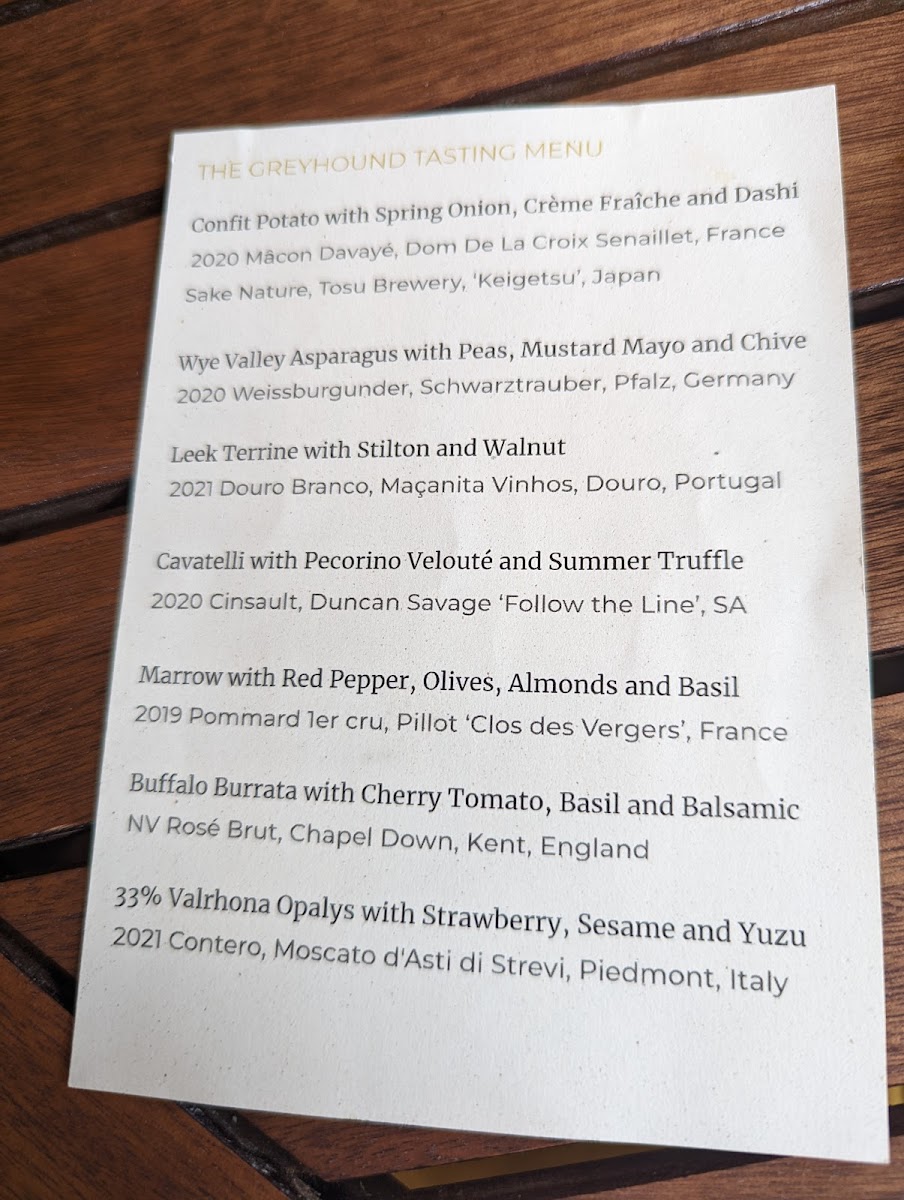 THE GREYHOUND TASTING MENU

Confit Potato with Spring Onion, Crème Fraîche and Dashi
2020 Mâcon Davayé, Dom De La Croix Senaillet, France
Sake Nature, Tosu Brewery, 'Keigetsu', Japan

Wye Valley Asparagus with Peas, Mustard Mayo and Chive
2020 Weissburgunder, Schwarztrauber, Pfalz, Germany

Leek Terrine with Stilton and Walnut
2021 Douro Branco, Maçanita Vinhos, Douro, Portugal

Cavatelli with Pecorino Velouté and Summer Truffle
2020 Cinsault, Duncan Savage 'Follow the Line', SA

Marrow with Red Pepper, Olives, Almonds and Basil
2019 Pommard 1er cru, Pillot 'Clos des Vergers', France

Buffalo Burrata with Cherry Tomato, Basil and Balsamic
NV Rosé Brut, Chapel Down, Kent, England

33% Valrhona Opalys with Strawberry, Sesame and Yuzu
2021 Contero, Moscato d'Asti di Strevi, Piedmont, Italy